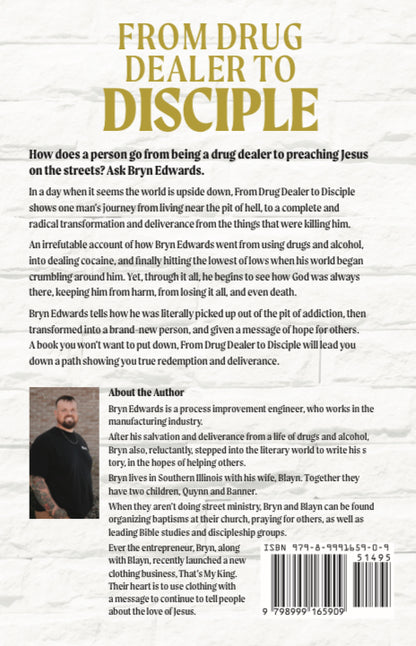 FROM DRUG DEALER TO DISCIPLE

How does a person go from being a drug dealer to preaching Jesus on the streets? Ask Bryn Edwards.

In a day when it seems the world is upside down, From Drug Dealer to Disciple shows one man's journey from living near the pit of hell, to a complete and radical transformation and deliverance from the things that were killing him.

An irrefutable account of how Bryn Edwards went from using drugs and alcohol, into dealing cocaine, and finally hitting the lowest of lows when his world began crumbling around him. Yet, through it all, he begins to see how God was always there, keeping him from harm, from losing it all, and even death.

Bryn Edwards tells how he was literally picked up out of the pit of addiction, then transformed into a brand-new person, and given a message of hope for others. A book you won't want to put down, From Drug Dealer to Disciple will lead you down a path showing you true redemption and deliverance.

About the Author

Bryn Edwards is a process improvement engineer, who works in the manufacturing industry.

After his salvation and deliverance from a life of drugs and alcohol, Bryn also, reluctantly, stepped into the literary world to write his s tory, in the hopes of helping others.

Bryn lives in Southern Illinois with his wife, Blayn. Together they have two children, Quynn and Banner.

When they aren't doing street ministry, Bryn and Blayn can be found organizing baptisms at their church, praying for others, as well as leading Bible studies and discipleship groups.

Ever the entrepreneur, Bryn, along with Blayn, recently launched a new clothing business, That's My King. Their heart is to use clothing with a message to continue to tell people about the love of Jesus.

ISBN 979-8-9991659-0-9
51495
9 798999 165909